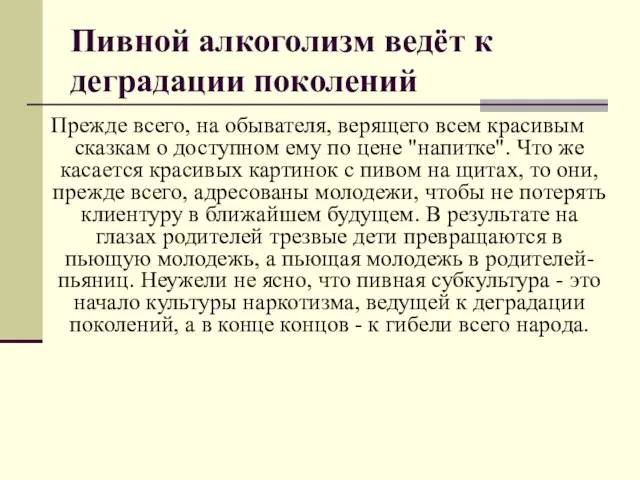 Пивной алкоголизм ведёт к деградации поколений

Прежде всего, на обывателя, верящего всем красивым сказкам о доступном ему по цене "напитке". Что же касается красивых картинок с пивом на щитах, то они, прежде всего, адресованы молодежи, чтобы не потерять клиентуру в ближайшем будущем. В результате на глазах родителей трезвые дети превращаются в пьющую молодежь, а пьющая молодежь в родителей-пьяниц. Неужели не ясно, что пивная субкультура - это начало культуры наркотизма, ведущей к деградации поколений, а в конце концов - к гибели всего народа.